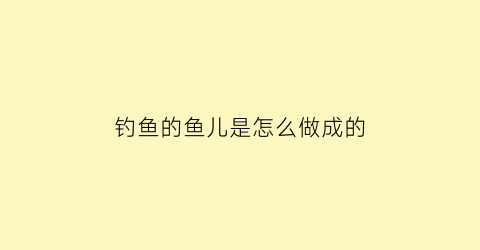 钓鱼的鱼儿是怎么做成的